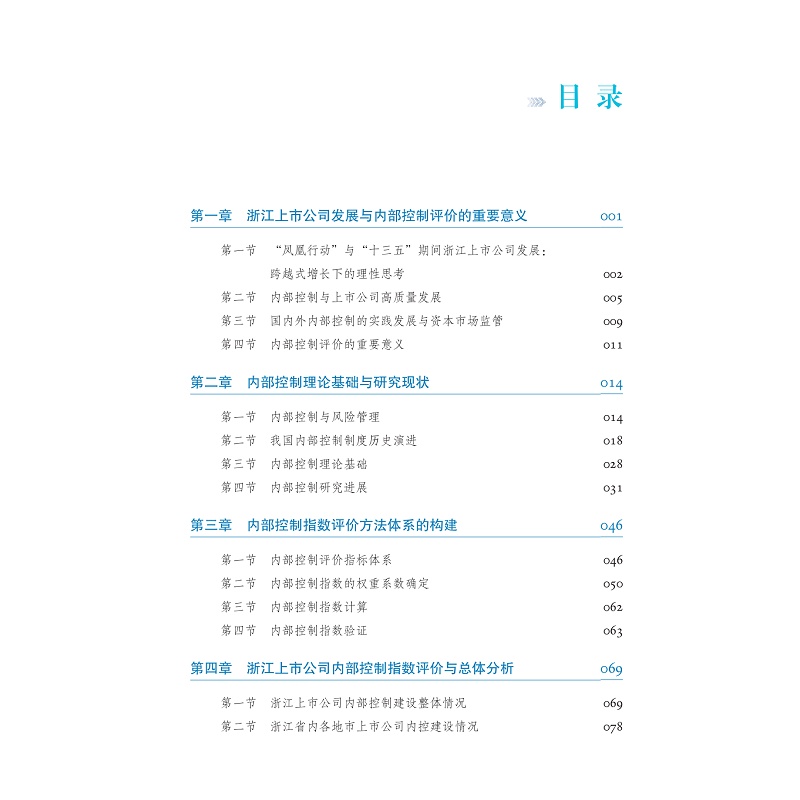 目 录

第一章 浙江上市公司发展与内部控制评价的重要意义 001

第一节 “凤凰行动”与“十三五”期间浙江上市公司发展：跨越式增长下的理性思考 002
第二节 内部控制与上市公司高质量发展 005
第三节 国内外内部控制的实践发展与资本市场监管 009
第四节 内部控制评价的重要意义 011

第二章 内部控制理论基础与研究现状 014

第一节 内部控制与风险管理 014
第二节 我国内部控制制度历史演进 018
第三节 内部控制理论基础 028
第四节 内部控制研究进展 031

第三章 内部控制指数评价方法体系的构建 046

第一节 内部控制评价指标体系 046
第二节 内部控制指数的权重系数确定 050
第三节 内部控制指数计算 062
第四节 内部控制指数验证 063

第四章 浙江上市公司内部控制指数评价与总体分析 069

第一节 浙江上市公司内部控制建设整体情况 069
第二节 浙江省内各地市上市公司内控建设情况 078